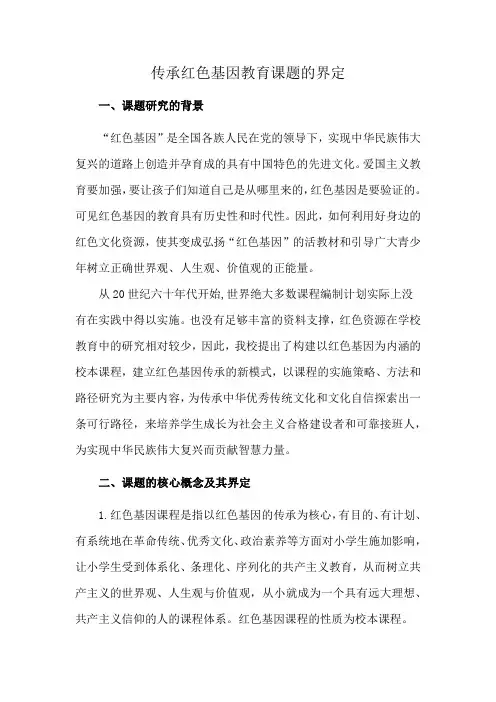 传承红色基因教育课题的界定

一、课题研究的背景

“红色基因”是全国各族人民在党的领导下，实现中华民族伟大复兴的道路上创造并孕育成的具有中国特色的先进文化。爱国主义教育要加强，要让孩子们知道自己是从哪里来的，红色基因是要验证的。可见红色基因的教育具有历史性和时代性。因此，如何利用好身边的红色文化资源，使其变成弘扬“红色基因”的活教材和引导广大青少年树立正确世界观、人生观、价值观的正能量。

从20世纪六十年代开始，世界绝大多数课程编制计划实际上没有在实践中得以实施。也没有足够丰富的资料支撑，红色资源在学校教育中的研究相对较少，因此，我校提出了构建以红色基因为内涵的校本课程，建立红色基因传承的新模式，以课程的实施策略、方法和路径研究为主要内容，为传承中华优秀传统文化和文化自信探索出一条可行路径，来培养学生成长为社会主义合格建设者和可靠接班人，为实现中华民族伟大复兴而贡献智慧力量。

二、课题的核心概念及其界定

1.红色基因课程是指以红色基因的传承为核心，有目的、有计划、有系统地在革命传统、优秀文化、政治素养等方面对小学生施加影响，让小学生受到体系化、条理化、序列化的共产主义教育，从而树立共产主义的世界观、人生观与价值观，从小就成为一个具有远大理想、共产主义信仰的人的课程体系。红色基因课程的性质为校本课程。